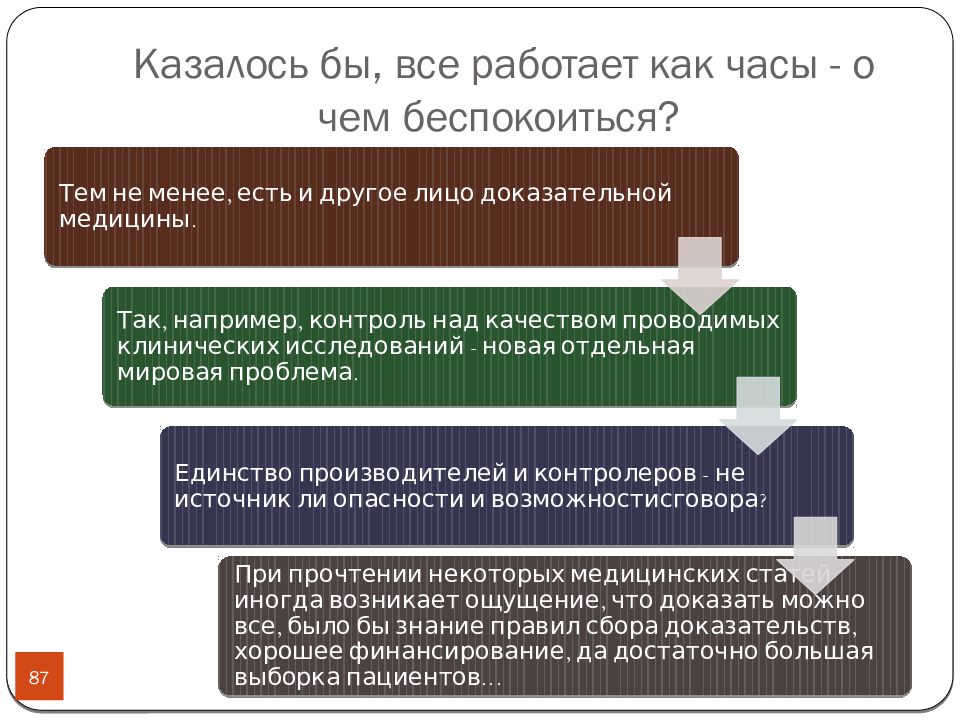 Казалось бы, все работает как часы - о чем беспокоиться?

Тем не менее, есть и другое лицо доказательной медицины.

Так, например, контроль над качеством проводимых клинических исследований - новая отдельная мировая проблема.

Единство производителей и контролеров - не источник ли опасности и возможностисговора?

При прочтении некоторых медицинских статей иногда возникает ощущение, что доказать можно все, было бы знание правил сбора доказательств, хорошее финансирование, да достаточно большая выборка пациентов…

87